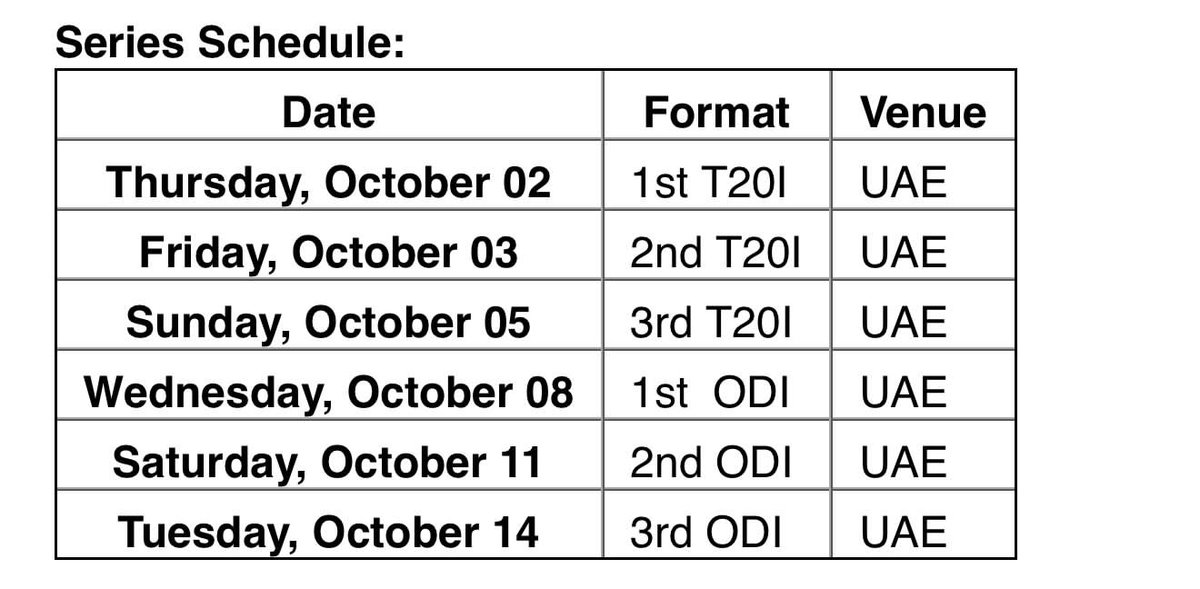 Series Schedule:

| Date | Format | Venue |
|---|---|---|
| Thursday, October 02 | 1st T20I | UAE |
| Friday, October 03 | 2nd T20I | UAE |
| Sunday, October 05 | 3rd T20I | UAE |
| Wednesday, October 08 | 1st ODI | UAE |
| Saturday, October 11 | 2nd ODI | UAE |
| Tuesday, October 14 | 3rd ODI | UAE |